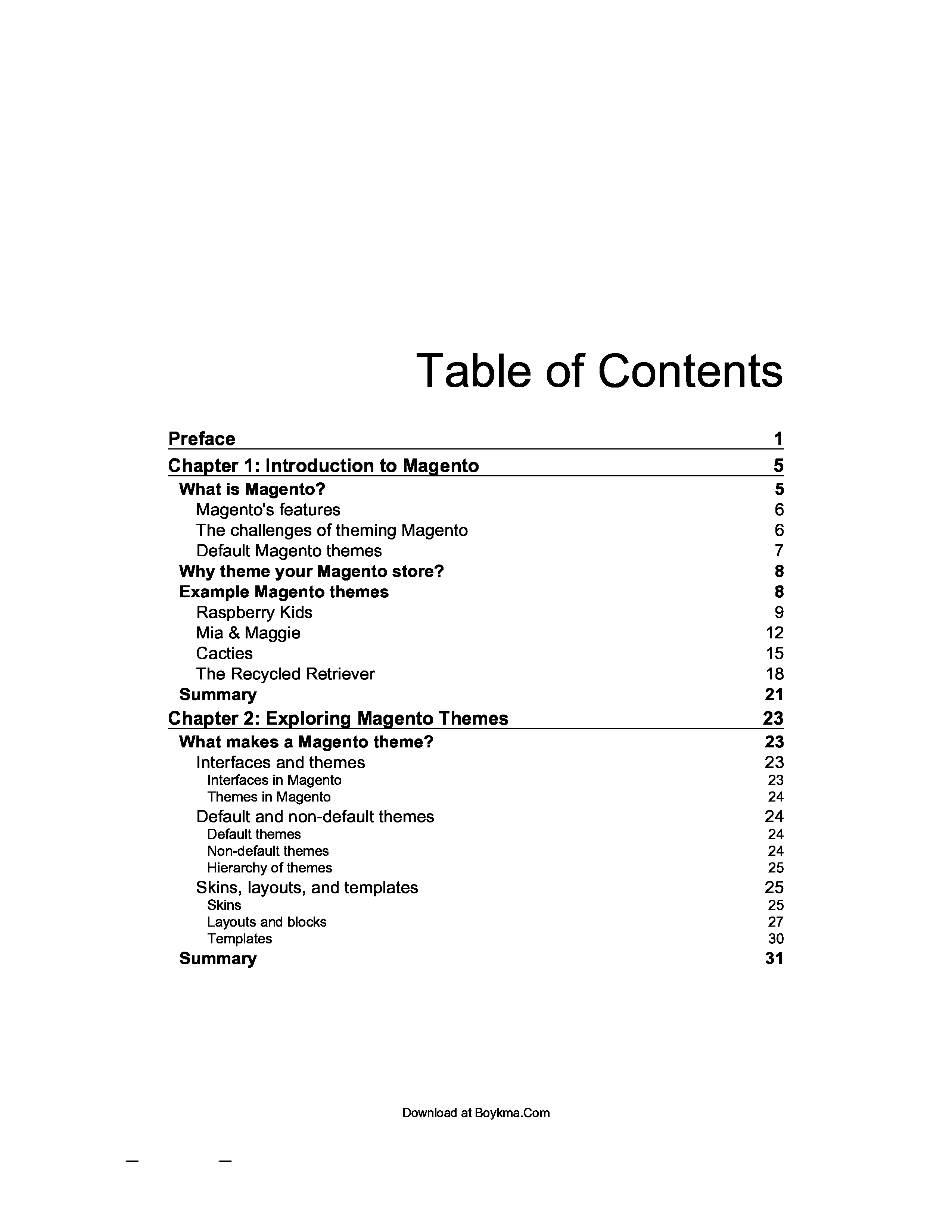 Table of Contents

Preface 1

Chapter 1: Introduction to Magento 5

What is Magento? 5

Magento's features 6

The challenges of theming Magento 6

Default Magento themes 7

Why theme your Magento store? 8

Example Magento themes 8

Raspberry Kids 9

Mia & Maggie 12

Cacties 15

The Recycled Retriever 18

Summary 21

Chapter 2: Exploring Magento Themes 23

What makes a Magento theme? 23

Interfaces and themes 23

Interfaces in Magento 23

Themes in Magento 24

Default and non-default themes 24

Default themes 24

Non-default themes 24

Hierarchy of themes 25

Skins, layouts, and templates 25

Skins 25

Layouts and blocks 27

Templates 30

Summary 31

Download at Boykma.Com